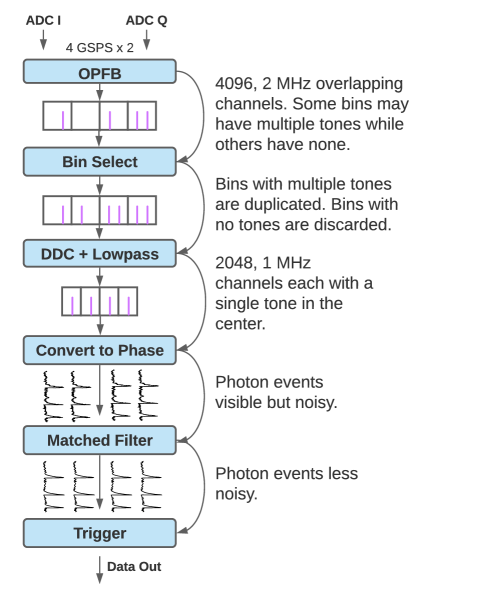 ADC I
ADC Q
4 GSPS x 2
OPFB
4096, 2 MHz overlapping channels. Some bins may have multiple tones while others have none.
Bin Select
Bins with multiple tones are duplicated. Bins with no tones are discarded.
DDC + Lowpass
2048, 1 MHz channels each with a single tone in the center.
Convert to Phase
Photon events visible but noisy.
Matched Filter
Photon events less noisy.
Trigger
Data Out